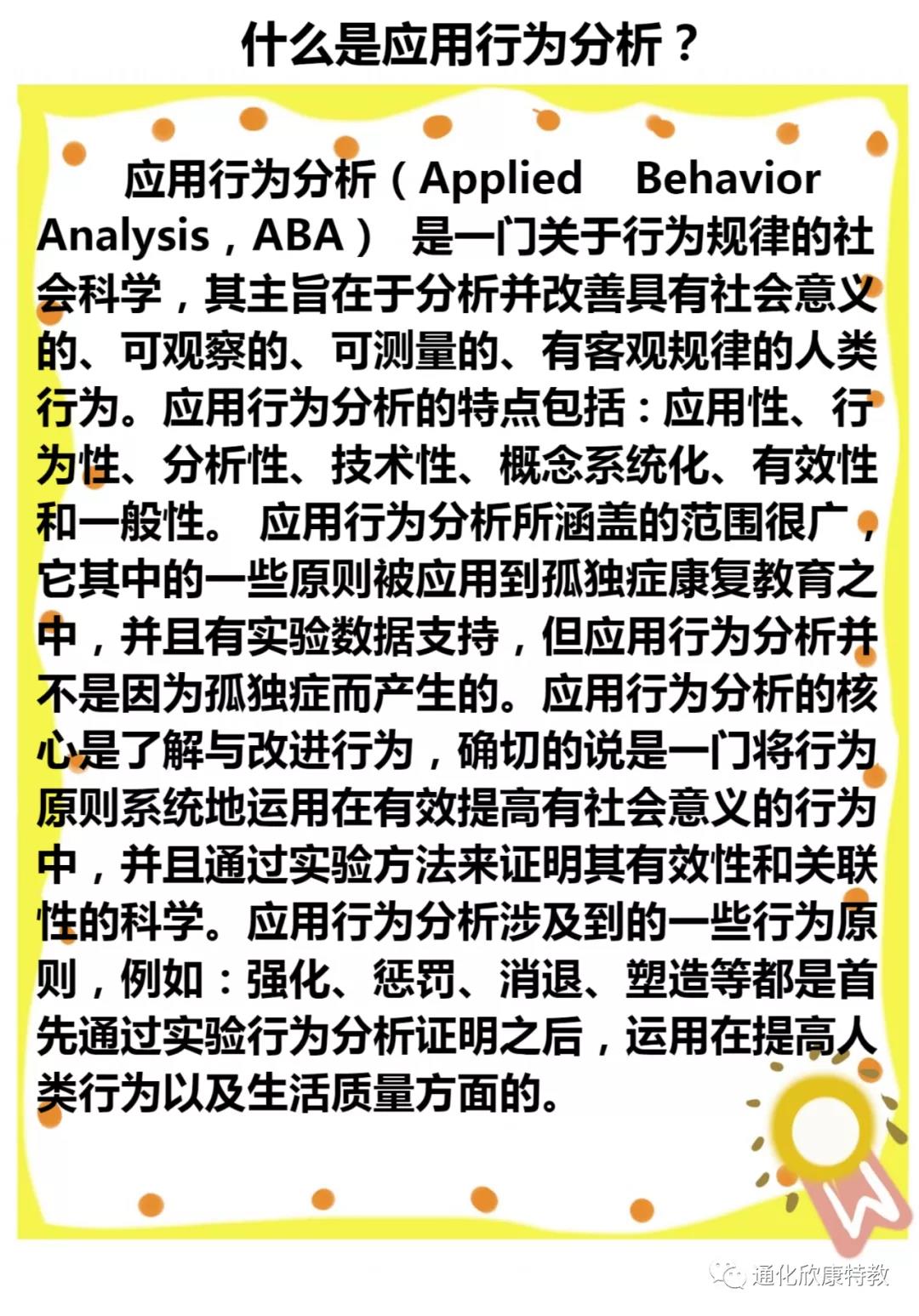 什么是应用行为分析？

应用行为分析（Applied Behavior Analysis，ABA） 是一门关于行为规律的社会科学，其主旨在于分析并改善具有社会意义的、可观察的、可测量的、有客观规律的人类行为。应用行为分析的特点包括：应用性、行为性、分析性、技术性、概念系统化、有效性和一般性。 应用行为分析所涵盖的范围很广，它其中的一些原则被应用到孤独症康复教育之中，并且有实验数据支持，但应用行为分析并不是因为孤独症而产生的。应用行为分析的核心是了解与改进行为，确切的说是一门将行为原则系统地运用在有效提高有社会意义的行为中，并且通过实验方法来证明其有效性和关联性的科学。应用行为分析涉及到的一些行为原则，例如：强化、惩罚、消退、塑造等都是首先通过实验行为分析证明之后，运用在提高人类行为以及生活质量方面的。

通化欣康特教